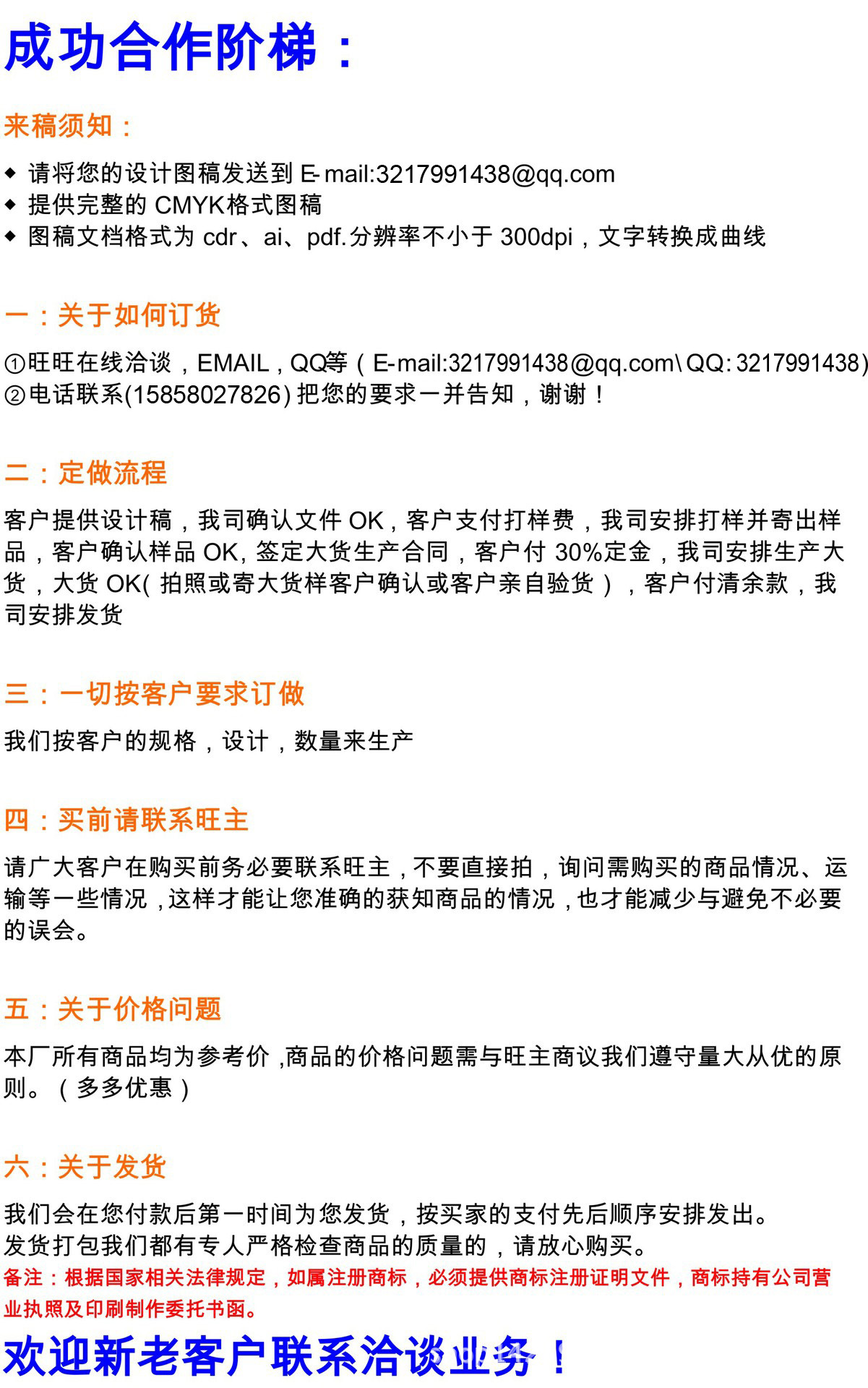 成功合作阶梯：

来稿须知：

◆ 请将您的设计图稿发送到 E-mail:3217991438@qq.com
◆ 提供完整的 CMYK格式图稿
◆ 图稿文档格式为 cdr、ai、pdf.分辨率不小于 300dpi，文字转换成曲线

一：关于如何订货

①旺旺在线洽谈，EMAIL，QQ等（E-mail:3217991438@qq.com\ QQ: 3217991438)
②电话联系(15858027826) 把您的要求一并告知，谢谢！

二：定做流程

客户提供设计稿，我司确认文件 OK，客户支付打样费，我司安排打样并寄出样品，客户确认样品 OK, 签定大货生产合同，客户付 30%定金，我司安排生产大货，大货 OK( 拍照或寄大货样客户确认或客户亲自验货），客户付清余款，我司安排发货

三：一切按客户要求订做

我们按客户的规格，设计，数量来生产

四：买前请联系旺主

请广大客户在购买前务必要联系旺主，不要直接拍，询问需购买的商品情况、运输等一些情况，这样才能让您准确的获知商品的情况，也才能减少与避免不必要的误会。

五：关于价格问题

本厂所有商品均为参考价 ,商品的价格问题需与旺主商议我们遵守量大从优的原则。（多多优惠）

六：关于发货

我们会在您付款后第一时间为您发货，按买家的支付先后顺序安排发出。
发货打包我们都有专人严格检查商品的质量的，请放心购买。
备注：根据国家相关法律规定，如属注册商标，必须提供商标注册证明文件，商标持有公司营业执照及印刷制作委托书函。

欢迎新老客户联系洽谈业务！